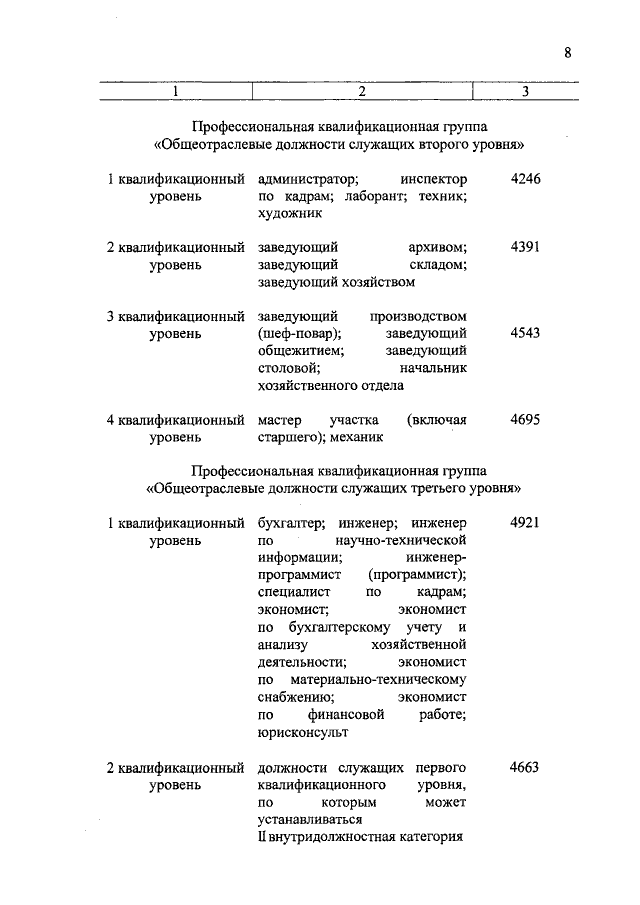 8

| 1 | 2 | 3 |
|---|---|---|
| Профессиональная квалификационная группа «Общеотраслевые должности служащих второго уровня» | | |
| 1 квалификационный уровень | администратор; инспектор по кадрам; лаборант; техник; художник | 4246 |
| 2 квалификационный уровень | заведующий архивом; заведующий складом; заведующий хозяйством | 4391 |
| 3 квалификационный уровень | заведующий производством (шеф-повар); заведующий общежитием; заведующий столовой; начальник хозяйственного отдела | 4543 |
| 4 квалификационный уровень | мастер участка (включая старшего); механик | 4695 |
| Профессиональная квалификационная группа «Общеотраслевые должности служащих третьего уровня» | | |
| 1 квалификационный уровень | бухгалтер; инженер; инженер по научно-технической информации; инженер-программист (программист); специалист по кадрам; экономист; экономист по бухгалтерскому учету и анализу хозяйственной деятельности; экономист по материально-техническому снабжению; экономист по финансовой работе; юрисконсульт | 4921 |
| 2 квалификационный уровень | должности служащих первого квалификационного уровня, по которым может устанавливаться II внутридолжностная категория | 4663 |